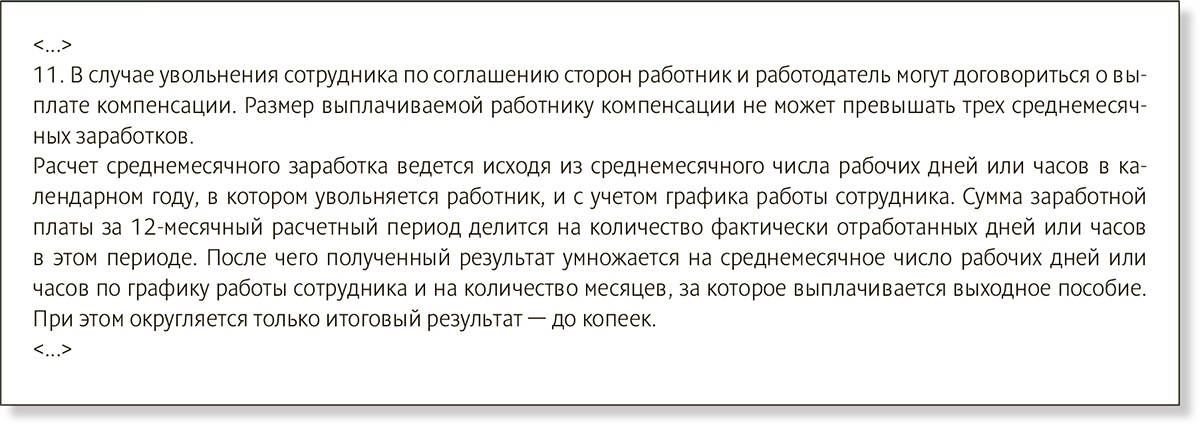 <...>
11. В случае увольнения сотрудника по соглашению сторон работник и работодатель могут договориться о выплате компенсации. Размер выплачиваемой работнику компенсации не может превышать трех среднемесячных заработков.
Расчет среднемесячного заработка ведется исходя из среднемесячного числа рабочих дней или часов в календарном году, в котором увольняется работник, и с учетом графика работы сотрудника. Сумма заработной платы за 12-месячный расчетный период делится на количество фактически отработанных дней или часов в этом периоде. После чего полученный результат умножается на среднемесячное число рабочих дней или часов по графику работы сотрудника и на количество месяцев, за которое выплачивается выходное пособие. При этом округляется только итоговый результат — до копеек.
<...>